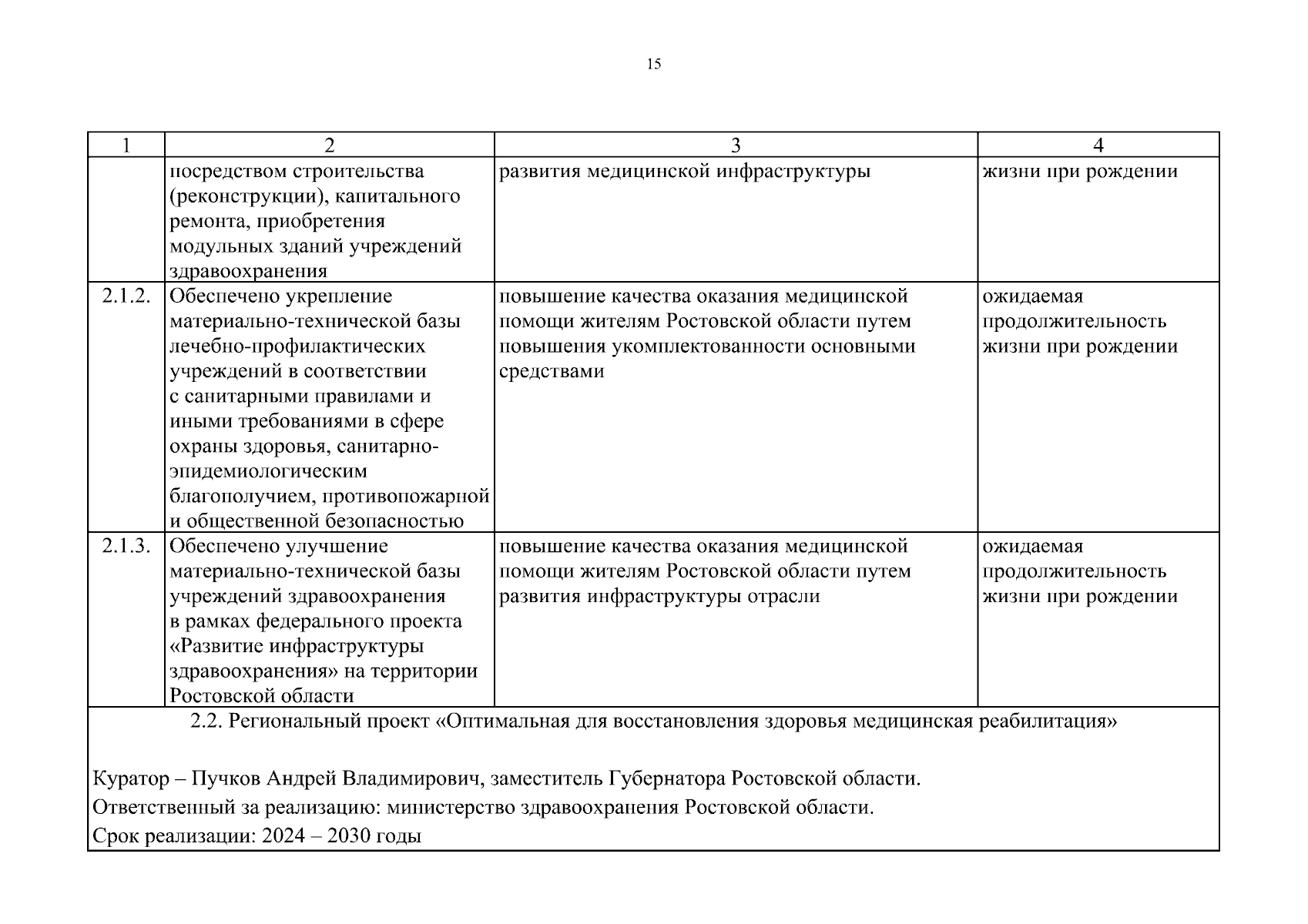 15

| 1 | 2 | 3 | 4 |
|---|---|---|---|
| | посредством строительства (реконструкции), капитального ремонта, приобретения модульных зданий учреждений здравоохранения | развития медицинской инфраструктуры | жизни при рождении |
| 2.1.2. | Обеспечено укрепление материально-технической базы лечебно-профилактических учреждений в соответствии с санитарными правилами и иными требованиями в сфере охраны здоровья, санитарно-эпидемиологическим благополучием, противопожарной и общественной безопасностью | повышение качества оказания медицинской помощи жителям Ростовской области путем повышения укомплектованности основными средствами | ожидаемая продолжительность жизни при рождении |
| 2.1.3. | Обеспечено улучшение материально-технической базы учреждений здравоохранения в рамках федерального проекта «Развитие инфраструктуры здравоохранения» на территории Ростовской области | повышение качества оказания медицинской помощи жителям Ростовской области путем развития инфраструктуры отрасли | ожидаемая продолжительность жизни при рождении |

2.2. Региональный проект «Оптимальная для восстановления здоровья медицинская реабилитация»

Куратор – Пучков Андрей Владимирович, заместитель Губернатора Ростовской области.
Ответственный за реализацию: министерство здравоохранения Ростовской области.
Срок реализации: 2024 – 2030 годы